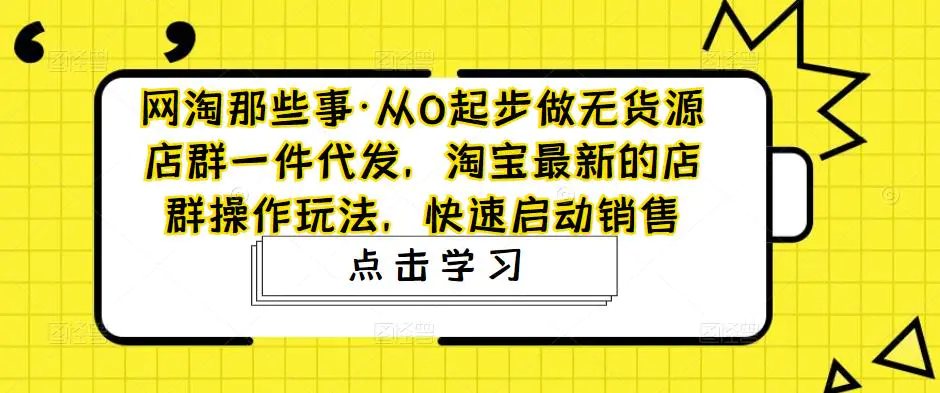 网淘那些事·从0起步做无货源店群一件代发，淘宝最新的店群操作玩法，快速启动销售

点击学习